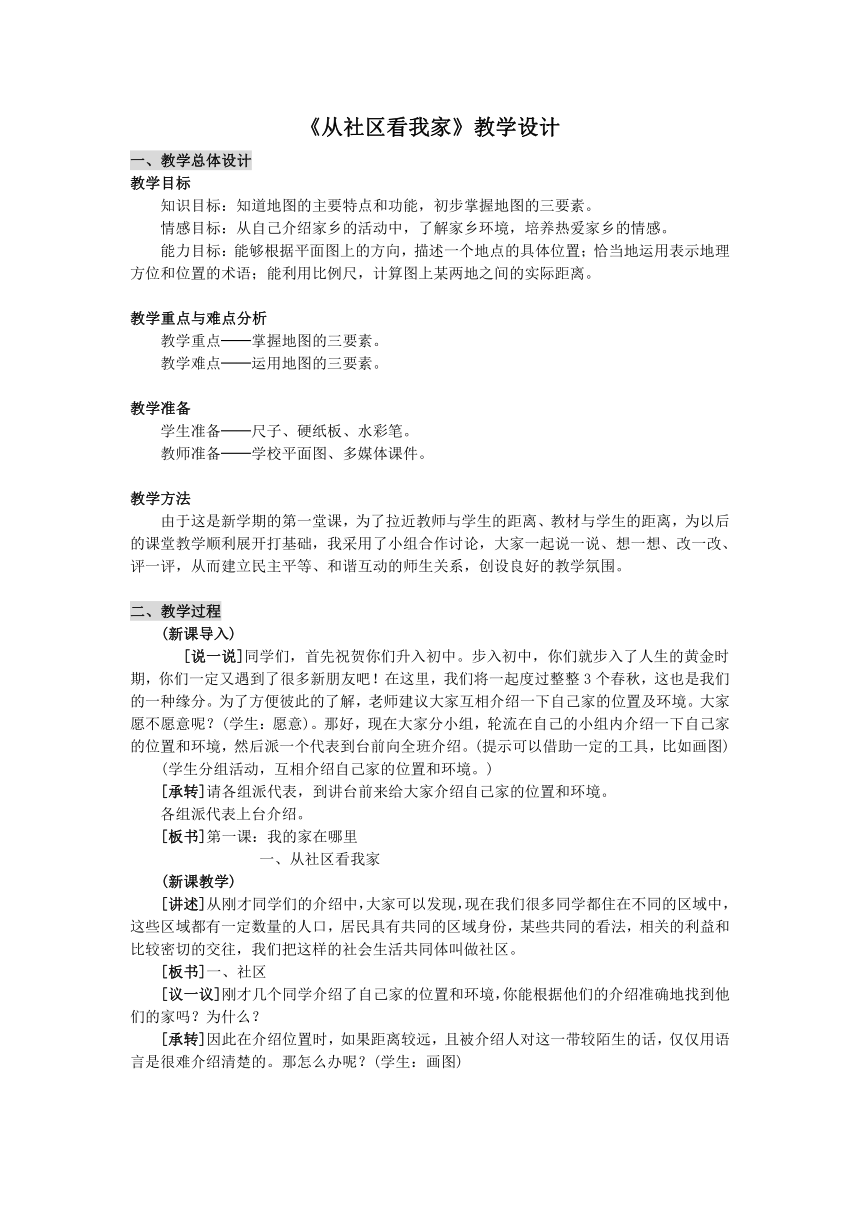 《从社区看我家》教学设计

一、教学总体设计

教学目标

知识目标：知道地图的主要特点和功能，初步掌握地图的三要素。

情感目标：从自己介绍家乡的活动中，了解家乡环境，培养热爱家乡的情感。

能力目标：能够根据平面图上的方向，描述一个地点的具体位置；恰当地运用表示地理方位和位置的术语；能利用比例尺，计算图上某两地之间的实际距离。

教学重点与难点分析

教学重点——掌握地图的三要素。

教学难点——运用地图的三要素。

教学准备

学生准备——尺子、硬纸板、水彩笔。

教师准备——学校平面图、多媒体课件。

教学方法

由于这是新学期的第一堂课，为了拉近教师与学生的距离、教材与学生的距离，为以后的课堂教学顺利展开打基础，我采用了小组合作讨论，大家一起说一说、想一想、改一改、评一评，从而建立民主平等、和谐互动的师生关系，创设良好的教学氛围。

二、教学过程

(新课导入)

[说一说]同学们，首先祝贺你们升入初中。步入初中，你们就步入了人生的黄金时期，你们一定又遇到了很多新朋友吧！在这里，我们将一起度过整整 3 个春秋，这也是我们的一种缘分。为了方便彼此的了解，老师建议大家互相介绍一下自己家的位置及环境。大家愿不愿意呢？(学生：愿意)。那好，现在大家分小组，轮流在自己的小组内介绍一下自己家的位置和环境，然后派一个代表到台前向全班介绍。(提示可以借助一定的工具，比如画图)

(学生分组活动，互相介绍自己家的位置和环境。)

[承转]请各组派代表，到讲台前来给大家介绍自己家的位置和环境。

各组派代表上台介绍。

[板书]第一课：我的家在哪里

一、从社区看我家

(新课教学)

[讲述]从刚才同学们的介绍中，大家可以发现，现在我们很多同学都住在不同的区域中，这些区域都有一定数量的人口，居民具有共同的区域身份，某些共同的看法，相关的利益和比较密切的交往，我们把这样的社会生活共同体叫做社区。

[板书]一、社区

[议一议]刚才几个同学介绍了自己家的位置和环境，你能根据他们的介绍准确地找到他们的家吗？为什么？

[承转]因此在介绍位置时，如果距离较远，且被介绍人对这一带较陌生的话，仅仅用语言是很难介绍清楚的。那怎么办呢？(学生：画图)